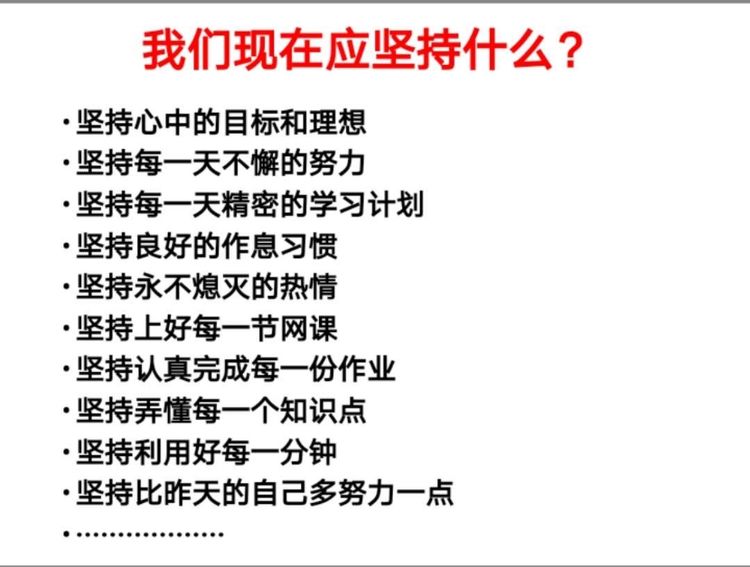 我们现在应坚持什么？

• 坚持心中的目标和理想
• 坚持每一天不懈的努力
• 坚持每一天精密的学习计划
• 坚持良好的作息习惯
• 坚持永不熄灭的热情
• 坚持上好每一节网课
• 坚持认真完成每一份作业
• 坚持弄懂每一个知识点
• 坚持利用好每一分钟
• 坚持比昨天的自己多努力一点
• ………………